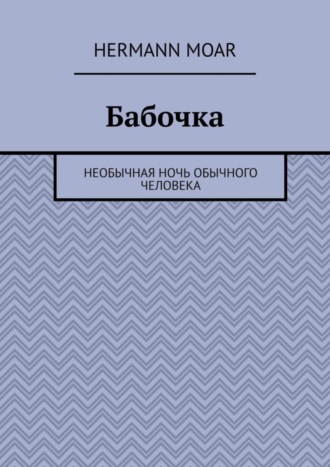 HERMANN MOAR

Бабочка

НЕОБЫЧНАЯ НОЧЬ ОБЫЧНОГО ЧЕЛОВЕКА